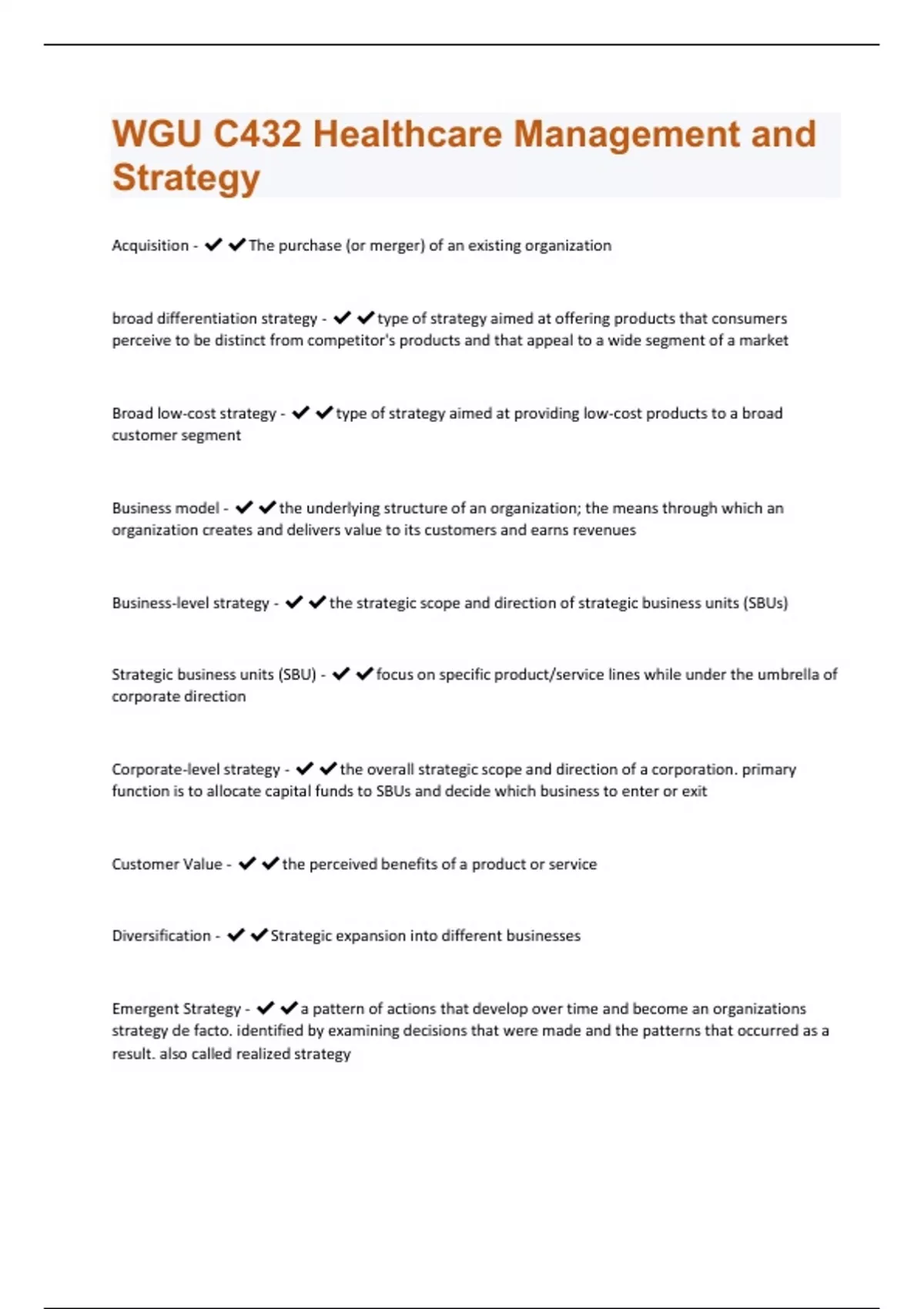 WGU C432 Healthcare Management and Strategy

Acquisition - ✔✔The purchase (or merger) of an existing organization

broad differentiation strategy - ✔✔type of strategy aimed at offering products that consumers perceive to be distinct from competitor's products and that appeal to a wide segment of a market

Broad low-cost strategy - ✔✔type of strategy aimed at providing low-cost products to a broad customer segment

Business model - ✔✔the underlying structure of an organization; the means through which an organization creates and delivers value to its customers and earns revenues

Business-level strategy - ✔✔the strategic scope and direction of strategic business units (SBUs)

Strategic business units (SBU) - ✔✔focus on specific product/service lines while under the umbrella of corporate direction

Corporate-level strategy - ✔✔the overall strategic scope and direction of a corporation. primary function is to allocate capital funds to SBUs and decide which business to enter or exit

Customer Value - ✔✔the perceived benefits of a product or service

Diversification - ✔✔Strategic expansion into different businesses

Emergent Strategy - ✔✔a pattern of actions that develop over time and become an organizations strategy de facto. identified by examining decisions that were made and the patterns that occurred as a result. also called realized strategy